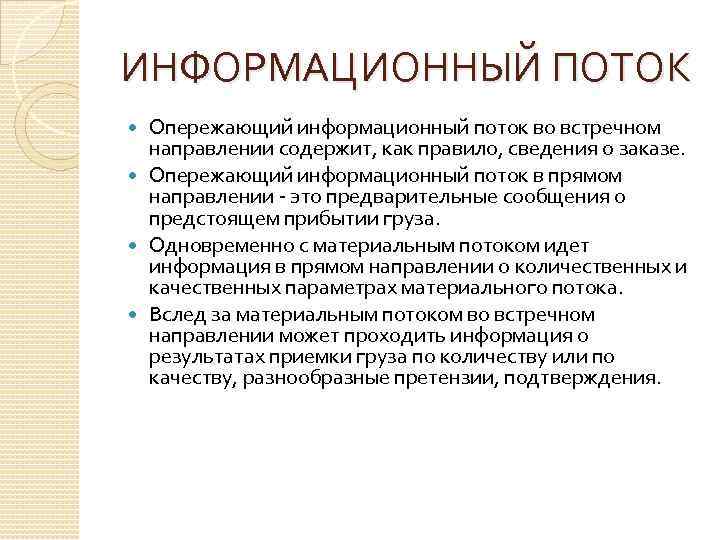 ИНФОРМАЦИОННЫЙ ПОТОК

- Опережающий информационный поток во встречном направлении содержит, как правило, сведения о заказе.
- Опережающий информационный поток в прямом направлении - это предварительные сообщения о предстоящем прибытии груза.
- Одновременно с материальным потоком идет информация в прямом направлении о количественных и качественных параметрах материального потока.
- Вслед за материальным потоком во встречном направлении может проходить информация о результатах приемки груза по количеству или по качеству, разнообразные претензии, подтверждения.